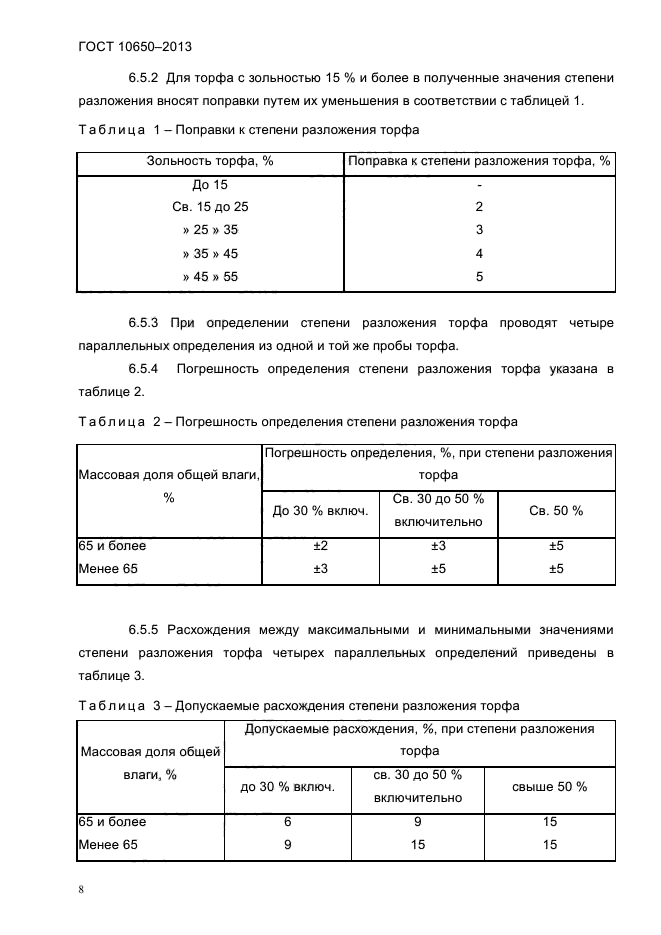 ГОСТ 10650–2013

6.5.2 Для торфа с зольностью 15 % и более в полученные значения степени разложения вносят поправки путем их уменьшения в соответствии с таблицей 1.

Таблица 1 – Поправки к степени разложения торфа

| Зольность торфа, % | Поправка к степени разложения торфа, % |
|---|---|
| До 15 | - |
| Св. 15 до 25 | 2 |
| » 25 » 35 | 3 |
| » 35 » 45 | 4 |
| » 45 » 55 | 5 |

6.5.3 При определении степени разложения торфа проводят четыре параллельных определения из одной и той же пробы торфа.

6.5.4 Погрешность определения степени разложения торфа указана в таблице 2.

Таблица 2 – Погрешность определения степени разложения торфа

| Массовая доля общей влаги, % | Погрешность определения, %, при степени разложения торфа | | |
|---|---|---|---|
| | До 30 % включ. | Св. 30 до 50 % включительно | Св. 50 % |
| 65 и более | ±2 | ±3 | ±5 |
| Менее 65 | ±3 | ±5 | ±5 |

6.5.5 Расхождения между максимальными и минимальными значениями степени разложения торфа четырех параллельных определений приведены в таблице 3.

Таблица 3 – Допускаемые расхождения степени разложения торфа

| Массовая доля общей влаги, % | Допускаемые расхождения, %, при степени разложения торфа | | |
|---|---|---|---|
| | до 30 % включ. | св. 30 до 50 % включительно | свыше 50 % |
| 65 и более | 6 | 9 | 15 |
| Менее 65 | 9 | 15 | 15 |

8